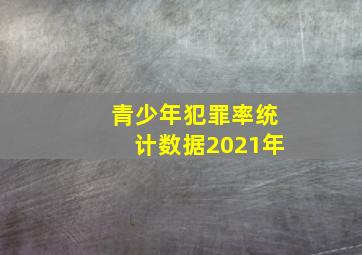 青少年犯罪率统计数据2021年